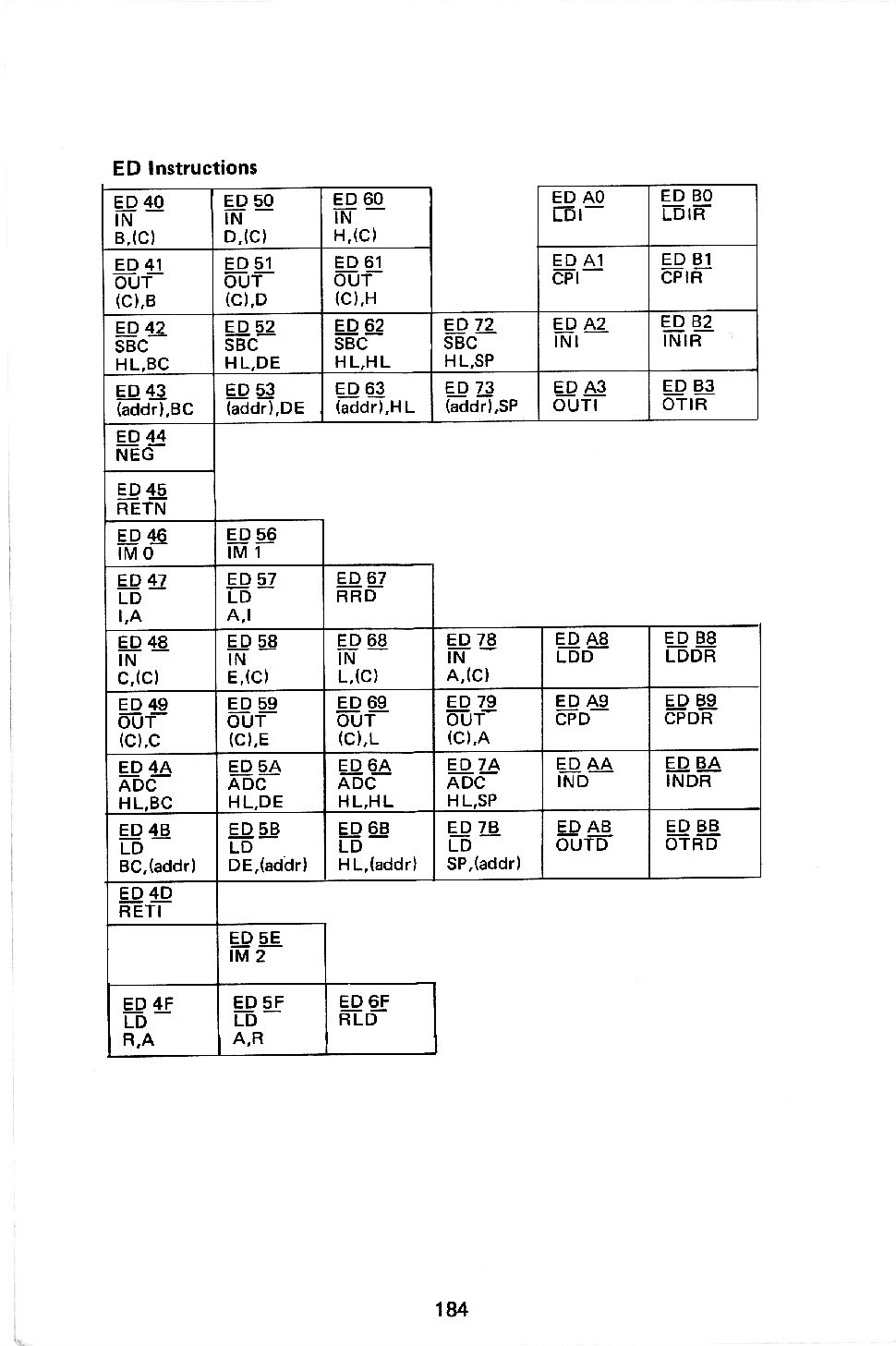 ED Instructions

| | | | | | |
|---|---|---|---|---|---|
| ED 40 IN B,(C) | ED 50 IN D,(C) | ED 60 IN H,(C) | | ED A0 LDI | ED B0 LDIR |
| ED 41 OUT (C),B | ED 51 OUT (C),D | ED 61 OUT (C),H | | ED A1 CPI | ED B1 CPIR |
| ED 42 SBC HL,BC | ED 52 SBC HL,DE | ED 62 SBC HL,HL | ED 72 SBC HL,SP | ED A2 INI | ED B2 INIR |
| ED 43 (addr),BC | ED 53 (addr),DE | ED 63 (addr),HL | ED 73 (addr),SP | ED A3 OUTI | ED B3 OTIR |
| ED 44 NEG | | | | | |
| ED 45 RETN | | | | | |
| ED 46 IM 0 | ED 56 IM 1 | | | | |
| ED 47 LD I,A | ED 57 LD A,I | ED 67 RRD | | | |
| ED 48 IN C,(C) | ED 58 IN E,(C) | ED 68 IN L,(C) | ED 78 IN A,(C) | ED A8 LDD | ED B8 LDDR |
| ED 49 OUT (C),C | ED 59 OUT (C),E | ED 69 OUT (C),L | ED 79 OUT (C),A | ED A9 CPD | ED B9 CPDR |
| ED 4A ADC HL,BC | ED 5A ADC HL,DE | ED 6A ADC HL,HL | ED 7A ADC HL,SP | ED AA IND | ED BA INDR |
| ED 4B LD BC,(addr) | ED 5B LD DE,(addr) | ED 6B LD HL,(addr) | ED 7B LD SP,(addr) | ED AB OUTD | ED BB OTRD |
| ED 4D RETI | | | | | |
| | ED 5E IM 2 | | | | |
| ED 4F LD R,A | ED 5F LD A,R | ED 6F RLD | | | |

184